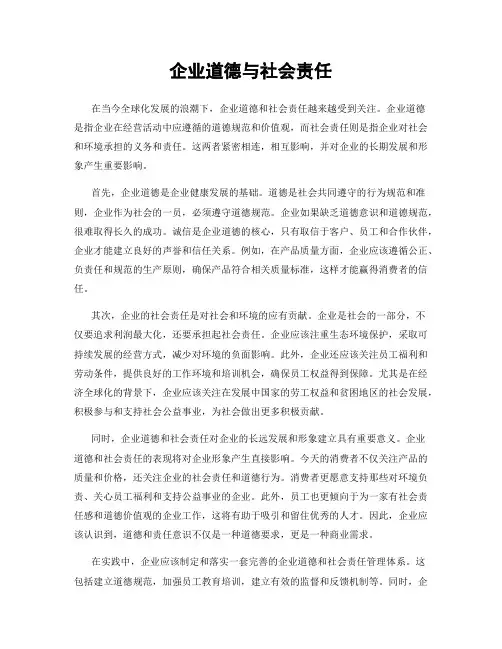 企业道德与社会责任

在当今全球化发展的浪潮下，企业道德和社会责任越来越受到关注。企业道德是指企业在经营活动中应遵循的道德规范和价值观，而社会责任则是指企业对社会和环境承担的义务和责任。这两者紧密相连，相互影响，并对企业的长期发展和形象产生重要影响。

首先，企业道德是企业健康发展的基础。道德是社会共同遵守的行为规范和准则，企业作为社会的一员，必须遵守道德规范。企业如果缺乏道德意识和道德规范，很难取得长久的成功。诚信是企业道德的核心，只有取信于客户、员工和合作伙伴，企业才能建立良好的声誉和信任关系。例如，在产品质量方面，企业应该遵循公正、负责任和规范的生产原则，确保产品符合相关质量标准，这样才能赢得消费者的信任。

其次，企业的社会责任是对社会和环境的应有贡献。企业是社会的一部分，不仅要追求利润最大化，还要承担起社会责任。企业应该注重生态环境保护，采取可持续发展的经营方式，减少对环境的负面影响。此外，企业还应该关注员工福利和劳动条件，提供良好的工作环境和培训机会，确保员工权益得到保障。尤其是在经济全球化的背景下，企业应该关注在发展中国家的劳工权益和贫困地区的社会发展，积极参与和支持社会公益事业，为社会做出更多积极贡献。

同时，企业道德和社会责任对企业的长远发展和形象建立具有重要意义。企业道德和社会责任的表现将对企业形象产生直接影响。今天的消费者不仅关注产品的质量和价格，还关注企业的社会责任和道德行为。消费者更愿意支持那些对环境负责、关心员工福利和支持公益事业的企业。此外，员工也更倾向于为一家有社会责任感和道德价值观的企业工作，这将有助于吸引和留住优秀的人才。因此，企业应该认识到，道德和责任意识不仅是一种道德要求，更是一种商业需求。

在实践中，企业应该制定和落实一套完善的企业道德和社会责任管理体系。这包括建立道德规范，加强员工教育培训，建立有效的监督和反馈机制等。同时，企